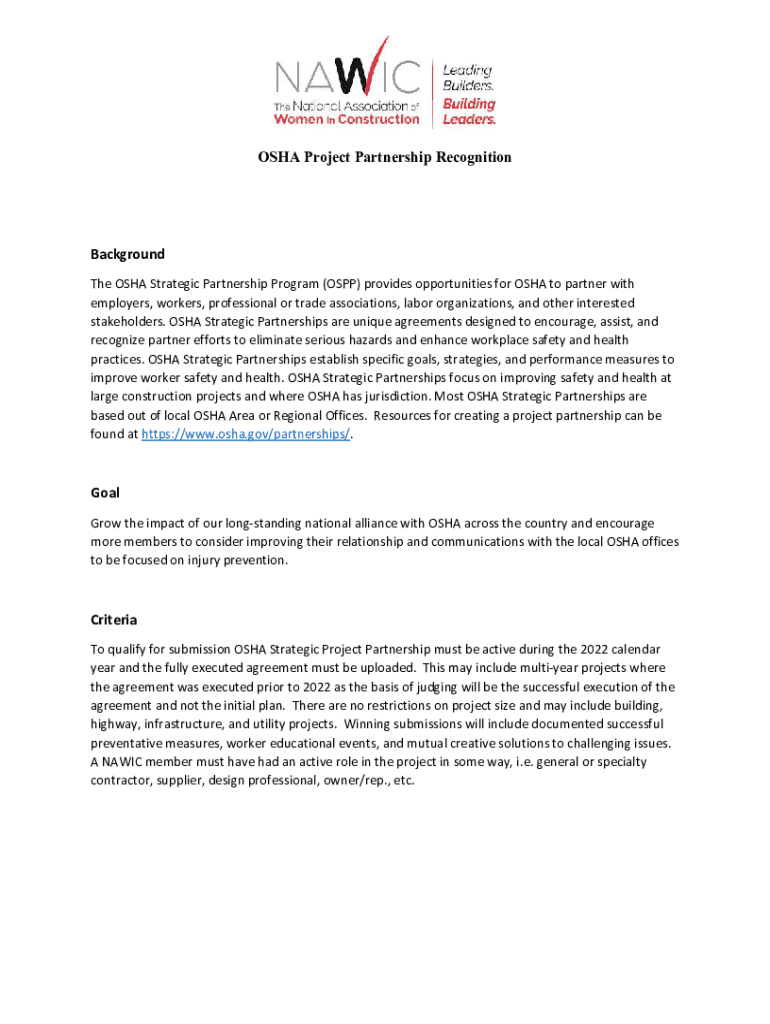 NAWIC
The National Association of Women in Construction

Leading Builders. Building Leaders.

OSHA Project Partnership Recognition

Background

The OSHA Strategic Partnership Program (OSPP) provides opportunities for OSHA to partner with employers, workers, professional or trade associations, labor organizations, and other interested stakeholders. OSHA Strategic Partnerships are unique agreements designed to encourage, assist, and recognize partner efforts to eliminate serious hazards and enhance workplace safety and health practices. OSHA Strategic Partnerships establish specific goals, strategies, and performance measures to improve worker safety and health. OSHA Strategic Partnerships focus on improving safety and health at large construction projects and where OSHA has jurisdiction. Most OSHA Strategic Partnerships are based out of local OSHA Area or Regional Offices. Resources for creating a project partnership can be found at https://www.osha.gov/partnerships/.

Goal

Grow the impact of our long-standing national alliance with OSHA across the country and encourage more members to consider improving their relationship and communications with the local OSHA offices to be focused on injury prevention.

Criteria

To qualify for submission OSHA Strategic Project Partnership must be active during the 2022 calendar year and the fully executed agreement must be uploaded. This may include multi-year projects where the agreement was executed prior to 2022 as the basis of judging will be the successful execution of the agreement and not the initial plan. There are no restrictions on project size and may include building, highway, infrastructure, and utility projects. Winning submissions will include documented successful preventative measures, worker educational events, and mutual creative solutions to challenging issues. A NAWIC member must have had an active role in the project in some way, i.e. general or specialty contractor, supplier, design professional, owner/rep., etc.